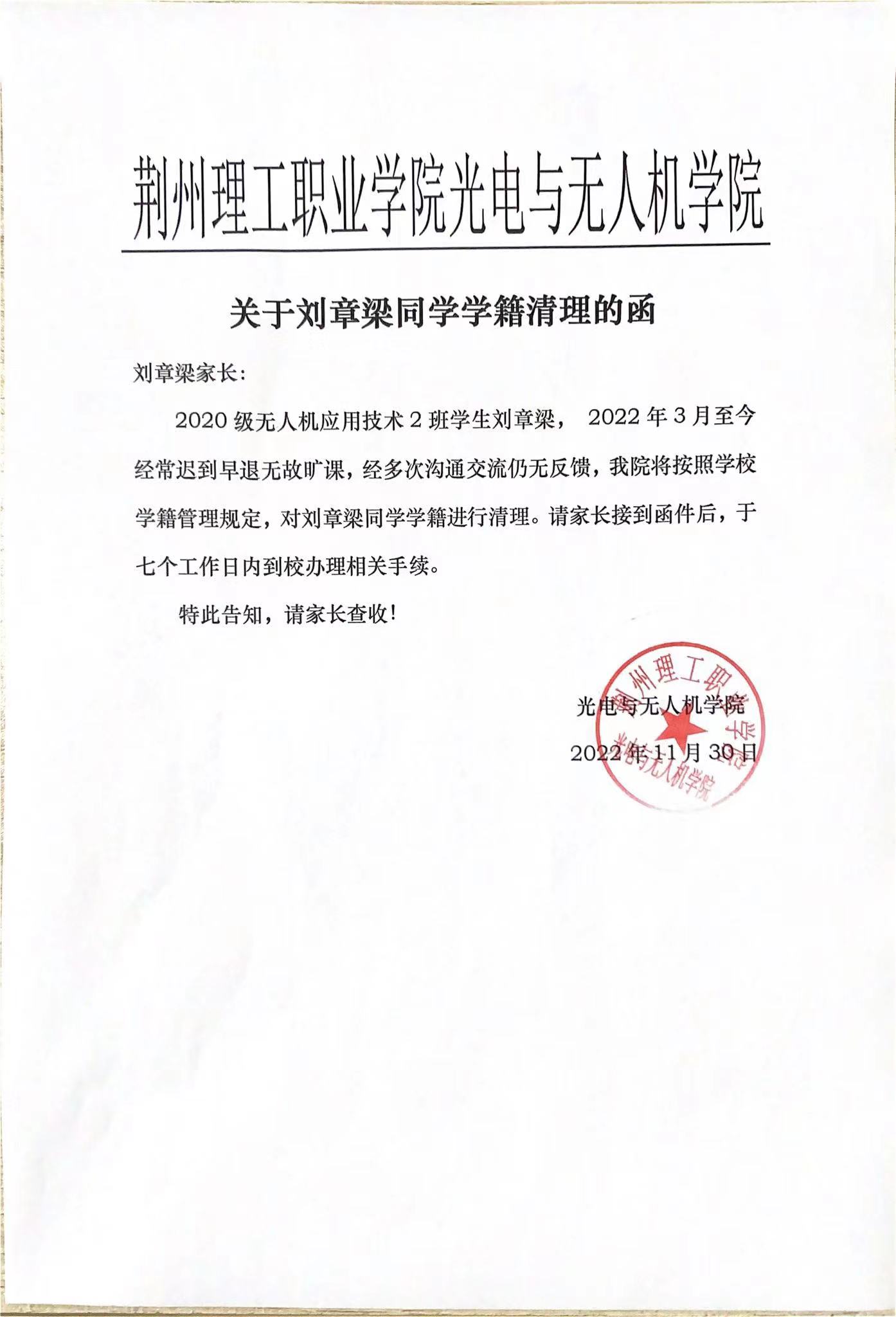 荆州理工职业学院光电与无人机学院

关于刘章梁同学学籍清理的函

刘章梁家长:

2020 级无人机应用技术 2 班学生刘章梁， 2022 年 3 月至今经常迟到早退无故旷课，经多次沟通交流仍无反馈，我院将按照学校学籍管理规定，对刘章梁同学学籍进行清理。请家长接到函件后，于七个工作日内到校办理相关手续。

特此告知，请家长查收!

光电与无人机学院

2022 年 11 月 30 日

荆州理工职业学院
光电与无人机学院